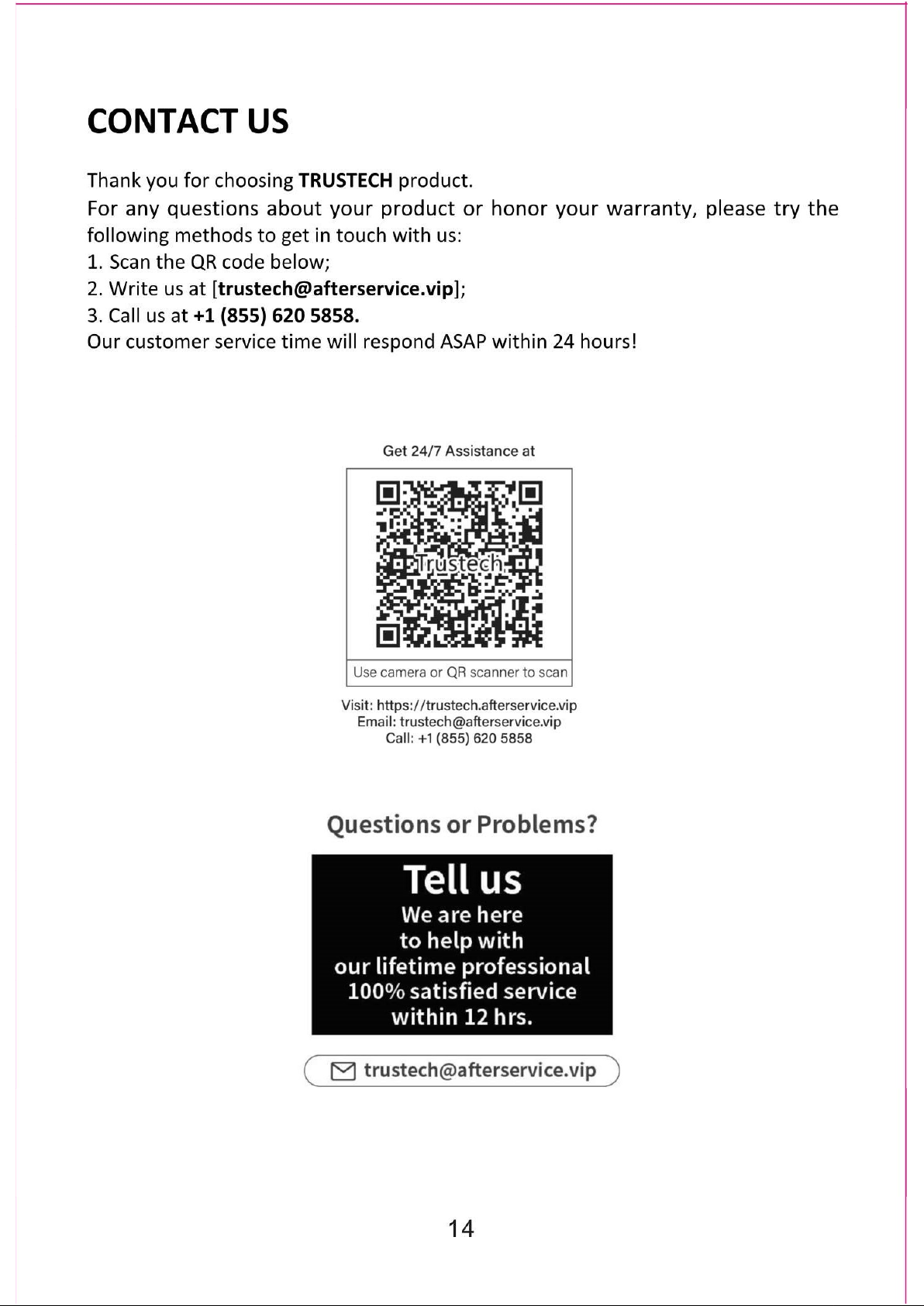 CONTACT US

Thank you for choosing TRUSTECH product.
For any questions about your product or honor your warranty, please try the following methods to get in touch with us:
1. Scan the QR code below;
2. Write us at [trustech@afterservice.vip];
3. Call us at +1 (855) 620 5858.
Our customer service time will respond ASAP within 24 hours!

Get 24/7 Assistance at

Trustech

Use camera or QR scanner to scan

Visit: https://trustech.afterservice.vip
Email: trustech@afterservice.vip
Call: +1 (855) 620 5858

Questions or Problems?

Tell us
We are here
to help with
our lifetime professional
100% satisfied service
within 12 hrs.

trustech@afterservice.vip

14